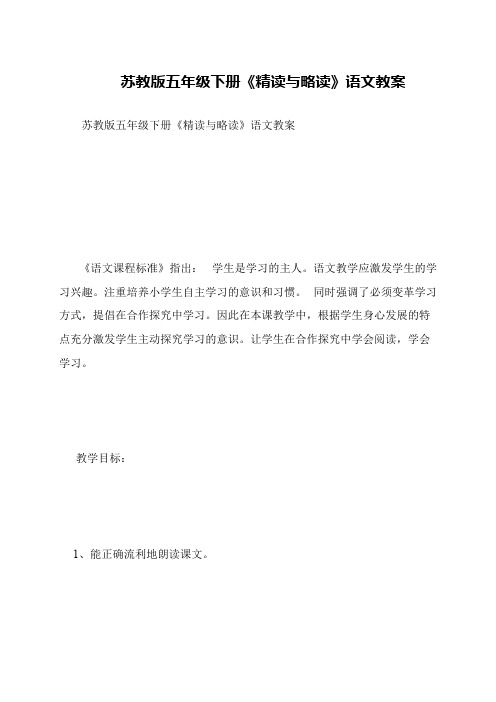 苏教版五年级下册《精读与略读》语文教案

苏教版五年级下册《精读与略读》语文教案

《语文课程标准》指出： 学生是学习的主人。语文教学应激发学生的学习兴趣。注重培养小学生自主学习的意识和习惯。 同时强调了必须变革学习方式，提倡在合作探究中学习。因此在本课教学中，根据学生身心发展的特点充分激发学生主动探究学习的意识。让学生在合作探究中学会阅读，学会学习。

教学目标：

1、能正确流利地朗读课文。